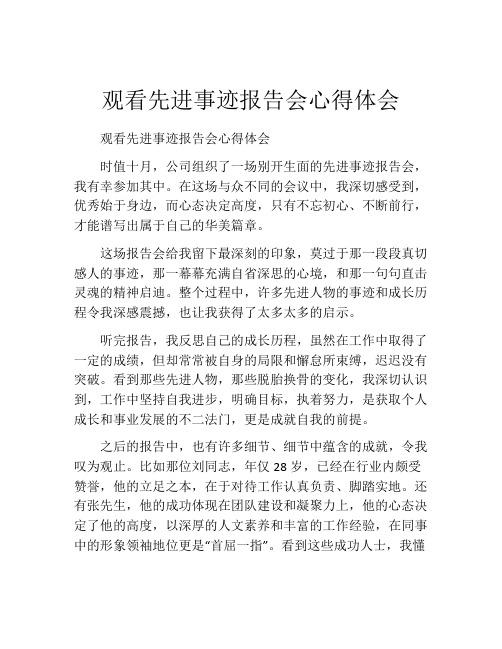 观看先进事迹报告会心得体会

观看先进事迹报告会心得体会

时值十月，公司组织了一场别开生面的先进事迹报告会，我有幸参加其中。在这场与众不同的会议中，我深切感受到，优秀始于身边，而心态决定高度，只有不忘初心、不断前行，才能谱写出属于自己的华美篇章。

这场报告会给我留下最深刻的印象，莫过于那一段段真切感人的事迹，那一幕幕充满自省深思的心境，和那一句句直击灵魂的精神启迪。整个过程中，许多先进人物的事迹和成长历程令我深感震撼，也让我获得了太多太多的启示。

听完报告，我反思自己的成长历程，虽然在工作中取得了一定的成绩，但却常常被自身的局限和懈怠所束缚，迟迟没有突破。看到那些先进人物，那些脱胎换骨的变化，我深切认识到，工作中坚持自我进步，明确目标，执着努力，是获取个人成长和事业发展的不二法门，更是成就自我的前提。

之后的报告中，也有许多细节、细节中蕴含的成就，令我叹为观止。比如那位刘同志，年仅 28 岁，已经在行业内颇受赞誉，他的立足之本，在于对待工作认真负责、脚踏实地。还有张先生，他的成功体现在团队建设和凝聚力上，他的心态决定了他的高度，以深厚的人文素养和丰富的工作经验，在同事中的形象领袖地位更是“首屈一指”。看到这些成功人士，我懂